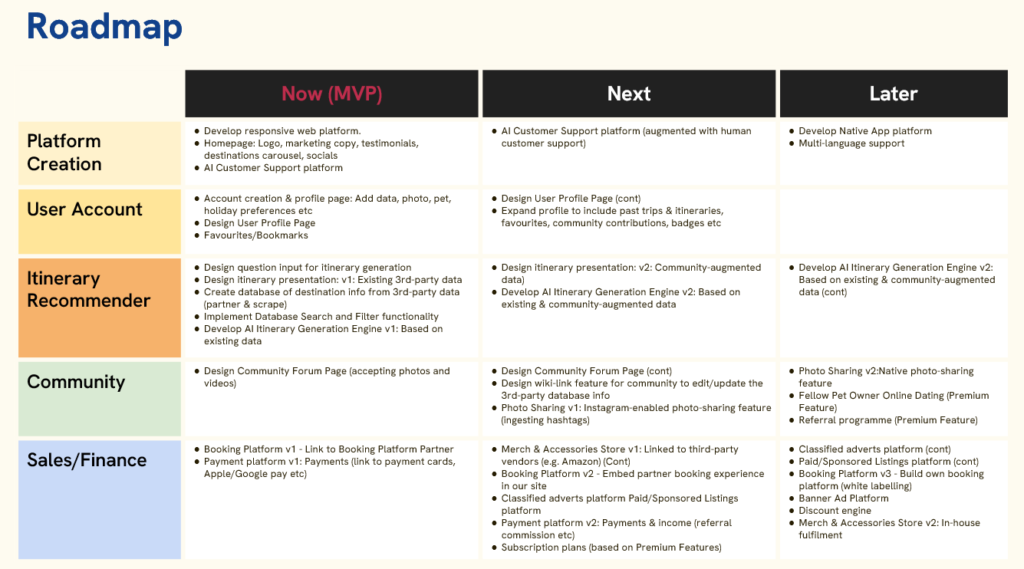 Roadmap

| | Now (MVP) | Next | Later |
|---|---|---|---|
| Platform Creation | • Develop responsive web platform. • Homepage: Logo, marketing copy, testimonials, destinations carousel, socials • AI Customer Support platform | • AI Customer Support platform (augmented with human customer support) | • Develop Native App platform • Multi-language support |
| User Account | • Account creation & profile page: Add data, photo, pet, holiday preferences etc • Design User Profile Page • Favourites/Bookmarks | • Design User Profile Page (cont) • Expand profile to include past trips & itineraries, favourites, community contributions, badges etc | |
| Itinerary Recommender | • Design question input for itinerary generation • Design itinerary presentation: v1: Existing 3rd-party data • Create database of destination info from 3rd-party data (partner & scrape) • Implement Database Search and Filter functionality • Develop AI Itinerary Generation Engine v1: Based on existing data | • Design itinerary presentation: v2: Community-augmented data) • Develop AI Itinerary Generation Engine v2: Based on existing & community-augmented data | • Develop AI Itinerary Generation Engine v2: Based on existing & community-augmented data (cont) |
| Community | • Design Community Forum Page (accepting photos and videos) | • Design Community Forum Page (cont) • Design wiki-link feature for community to edit/update the 3rd-party database info • Photo Sharing v1: Instagram-enabled photo-sharing feature (ingesting hashtags) | • Photo Sharing v2:Native photo-sharing feature • Fellow Pet Owner Online Dating (Premium Feature) • Referral programme (Premium Feature) |
| Sales/Finance | • Booking Platform v1 - Link to Booking Platform Partner • Payment platform v1: Payments (link to payment cards, Apple/Google pay etc) | • Merch & Accessories Store v1: Linked to third-party vendors (e.g. Amazon) (Cont) • Booking Platform v2 - Embed partner booking experience in our site • Classified adverts platform Paid/Sponsored Listings platform • Payment platform v2: Payments & income (referral commission etc) • Subscription plans (based on Premium Features) | • Classified adverts platform (cont) • Paid/Sponsored Listings platform (cont) • Booking Platform v3 - Build own booking platform (white labelling) • Banner Ad Platform • Discount engine • Merch & Accessories Store v2: In-house fulfilment |